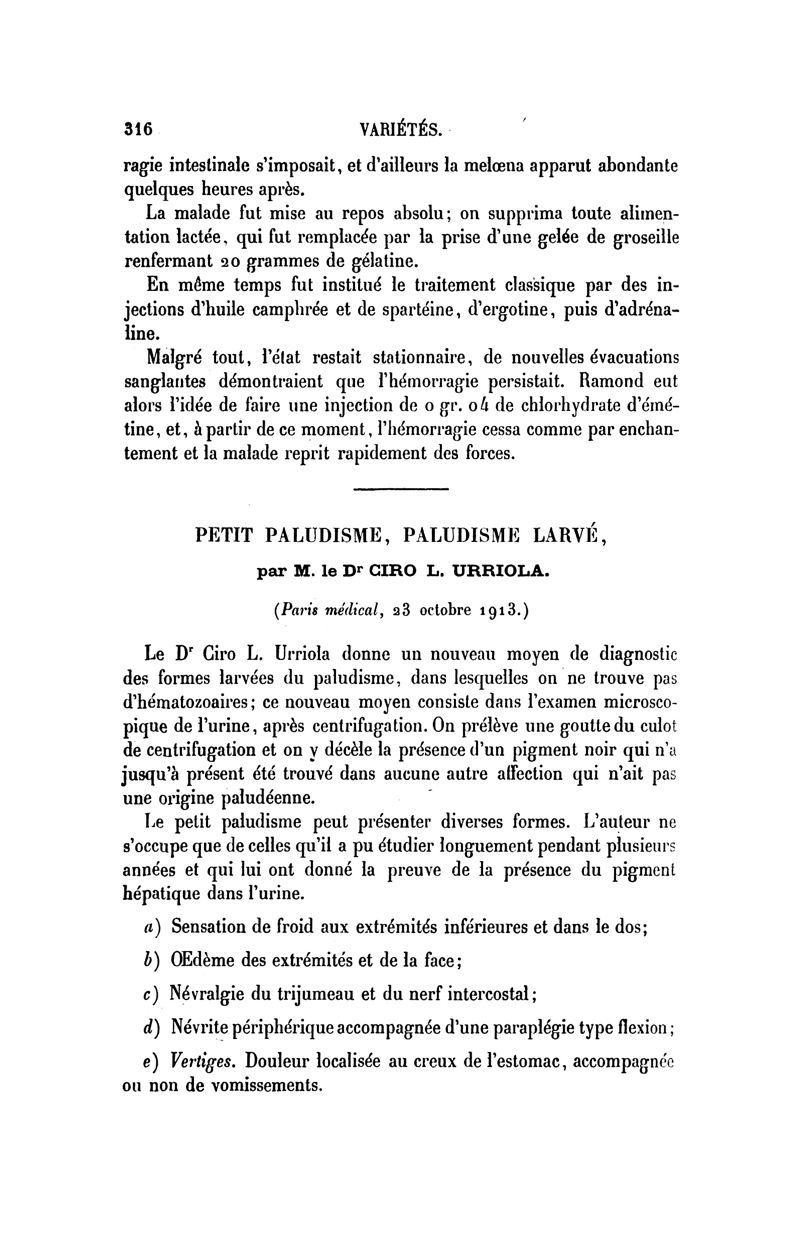 316 VARIÉTÉS.

ragie intestinale s'imposait, et d'ailleurs la melœna apparut abondante quelques heures après.

La malade fut mise au repos absolu; on supprima toute alimentation lactée, qui fut remplacée par la prise d'une gelée de groseille renfermant 20 grammes de gélatine.

En même temps fut institué le traitement classique par des injections d'huile camphrée et de spartéine, d'ergotine, puis d'adrénaline.

Malgré tout, l'état restait stationnaire, de nouvelles évacuations sanglantes démontraient que l'hémorragie persistait. Ramond eut alors l'idée de faire une injection de 0 gr. 04 de chlorhydrate d'émétine, et, à partir de ce moment, l'hémorragie cessa comme par enchantement et la malade reprit rapidement des forces.

PETIT PALUDISME, PALUDISME LARVÉ,

par M. le Dr CIRO L. URRIOLA.

(Paris médical, 23 octobre 1913.)

Le Dr Ciro L. Urriola donne un nouveau moyen de diagnostic des formes larvées du paludisme, dans lesquelles on ne trouve pas d'hématozoaires; ce nouveau moyen consiste dans l'examen microscopique de l'urine, après centrifugation. On prélève une goutte du culot de centrifugation et on y décèle la présence d'un pigment noir qui n'a jusqu'à présent été trouvé dans aucune autre affection qui n'ait pas une origine paludéenne.

Le petit paludisme peut présenter diverses formes. L'auteur ne s'occupe que de celles qu'il a pu étudier longuement pendant plusieurs années et qui lui ont donné la preuve de la présence du pigment hépatique dans l'urine.

a) Sensation de froid aux extrémités inférieures et dans le dos;

b) Œdème des extrémités et de la face;

c) Névralgie du trijumeau et du nerf intercostal;

d) Névrite périphérique accompagnée d'une paraplégie type flexion;

e) Vertiges. Douleur localisée au creux de l'estomac, accompagnée ou non de vomissements.